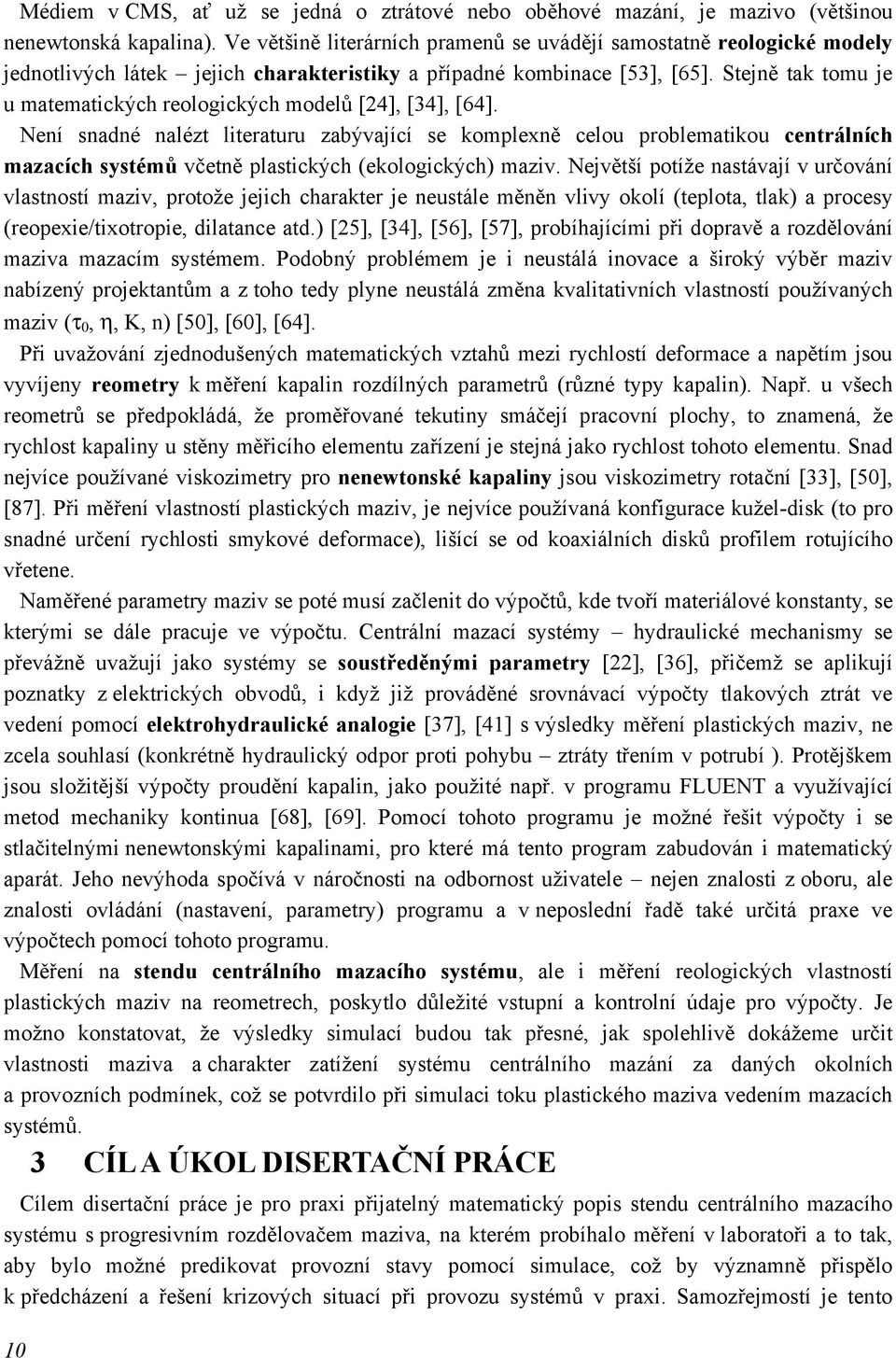 Médiem v CMS, ať už se jedná o ztrátové nebo oběhové mazání, je mazivo (většinou nenewtonská kapalina). Ve většině literárních pramenů se uvádějí samostatně reologické modely jednotlivých látek – jejich charakteristiky a případné kombinace [53], [65]. Stejně tak tomu je u matematických reologických modelů [24], [34], [64].

Není snadné nalézt literaturu zabývající se komplexně celou problematikou centrálních mazacích systémů včetně plastických (ekologických) maziv. Největší potíže nastávají v určování vlastností maziv, protože jejich charakter je neustále měněn vlivy okolí (teplota, tlak) a procesy (reopexie/tixotropie, dilatance atd.) [25], [34], [56], [57], probíhajícími při dopravě a rozdělování maziva mazacím systémem. Podobný problémem je i neustálá inovace a široký výběr maziv nabízený projektantům a z toho tedy plyne neustálá změna kvalitativních vlastností používaných maziv ($\tau_0$, $\eta$, K, n) [50], [60], [64].

Při uvažování zjednodušených matematických vztahů mezi rychlostí deformace a napětím jsou vyvíjeny reometry k měření kapalin rozdílných parametrů (různé typy kapalin). Např. u všech reometrů se předpokládá, že proměřované tekutiny smáčejí pracovní plochy, to znamená, že rychlost kapaliny u stěny měřicího elementu zařízení je stejná jako rychlost tohoto elementu. Snad nejvíce používané viskozimetry pro nenewtonské kapaliny jsou viskozimetry rotační [33], [50], [87]. Při měření vlastností plastických maziv, je nejvíce používaná konfigurace kužel-disk (to pro snadné určení rychlosti smykové deformace), lišící se od koaxiálních disků profilem rotujícího vřetene.

Naměřené parametry maziv se poté musí začlenit do výpočtů, kde tvoří materiálové konstanty, se kterými se dále pracuje ve výpočtu. Centrální mazací systémy – hydraulické mechanismy se převážně uvažují jako systémy se soustředěnými parametry [22], [36], přičemž se aplikují poznatky z elektrických obvodů, i když již prováděné srovnávací výpočty tlakových ztrát ve vedení pomocí elektrohydraulické analogie [37], [41] s výsledky měření plastických maziv, ne zcela souhlasí (konkrétně hydraulický odpor proti pohybu – ztráty třením v potrubí ). Protějškem jsou složitější výpočty proudění kapalin, jako použité např. v programu FLUENT a využívající metod mechaniky kontinua [68], [69]. Pomocí tohoto programu je možné řešit výpočty i se stlačitelnými nenewtonskými kapalinami, pro které má tento program zabudován i matematický aparát. Jeho nevýhoda spočívá v náročnosti na odbornost uživatele – nejen znalosti z oboru, ale znalosti ovládání (nastavení, parametry) programu a v neposlední řadě také určitá praxe ve výpočtech pomocí tohoto programu.

Měření na stendu centrálního mazacího systému, ale i měření reologických vlastností plastických maziv na reometrech, poskytlo důležité vstupní a kontrolní údaje pro výpočty. Je možno konstatovat, že výsledky simulací budou tak přesné, jak spolehlivě dokážeme určit vlastnosti maziva a charakter zatížení systému centrálního mazání za daných okolních a provozních podmínek, což se potvrdilo při simulaci toku plastického maziva vedením mazacích systémů.

3 CÍL A ÚKOL DISERTAČNÍ PRÁCE

Cílem disertační práce je pro praxi přijatelný matematický popis stendu centrálního mazacího systému s progresivním rozdělovačem maziva, na kterém probíhalo měření v laboratoři a to tak, aby bylo možné predikovat provozní stavy pomocí simulace, což by významně přispělo k předcházení a řešení krizových situací při provozu systémů v praxi. Samozřejmostí je tento

10